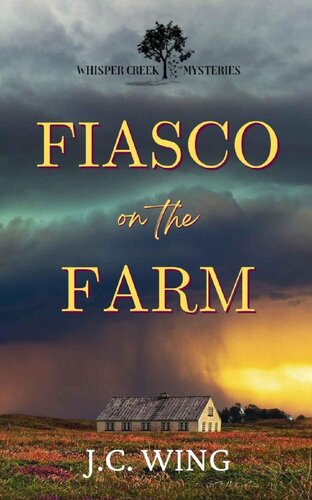 WHISPER CREEK MYSTERIES

FIASCO

on the

FARM

J.C. WING